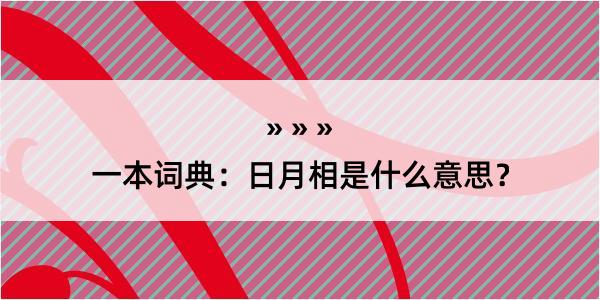 » » »

一本词典：日月相是什么意思？